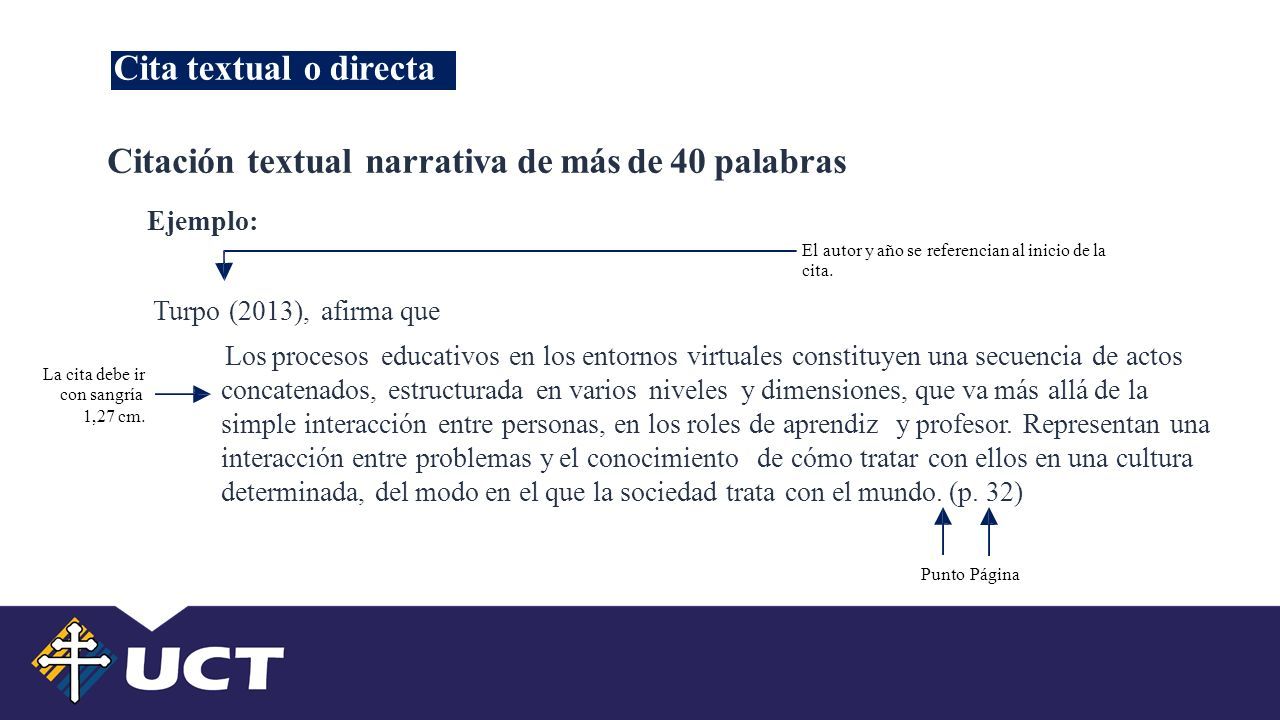 Cita textual o directa

Citación textual narrativa de más de 40 palabras

Ejemplo:

El autor y año se referencian al inicio de la cita.

Turpo (2013), afirma que

La cita debe ir con sangría 1,27 cm.

Los procesos educativos en los entornos virtuales constituyen una secuencia de actos concatenados, estructurada en varios niveles y dimensiones, que va más allá de la simple interacción entre personas, en los roles de aprendiz y profesor. Representan una interacción entre problemas y el conocimiento de cómo tratar con ellos en una cultura determinada, del modo en el que la sociedad trata con el mundo. (p. 32)

Punto Página

UCT